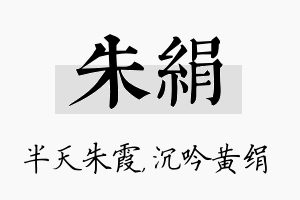 朱絹

半天朱霞,沉吟黄绢